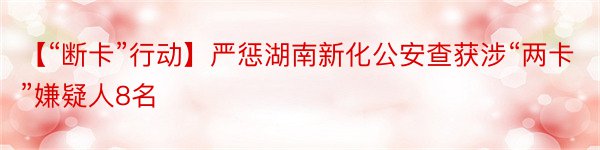 【“断卡”行动】严惩湖南新化公安查获涉“两卡”嫌疑人8名